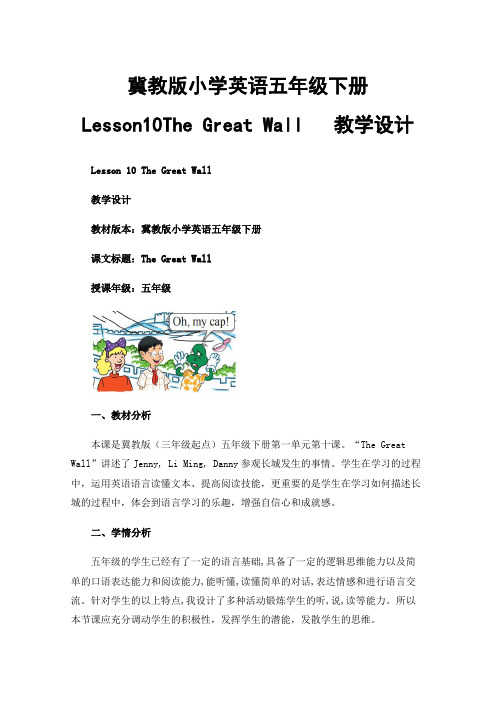 冀教版小学英语五年级下册

Lesson10The Great Wall　教学设计

Lesson 10 The Great Wall

教学设计

教材版本：冀教版小学英语五年级下册

课文标题：The Great Wall

授课年级：五年级

Oh, my cap!

一、教材分析

本课是冀教版（三年级起点）五年级下册第一单元第十课。“The Great Wall”讲述了 Jenny, Li Ming, Danny 参观长城发生的事情。学生在学习的过程中，运用英语语言读懂文本、提高阅读技能，更重要的是学生在学习如何描述长城的过程中，体会到语言学习的乐趣，增强自信心和成就感。

二、学情分析

五年级的学生已经有了一定的语言基础,具备了一定的逻辑思维能力以及简单的口语表达能力和阅读能力,能听懂,读懂简单的对话,表达情感和进行语言交流。针对学生的以上特点,我设计了多种活动锻炼学生的听,说,读等能力。所以本节课应充分调动学生的积极性，发挥学生的潜能，发散学生的思维。